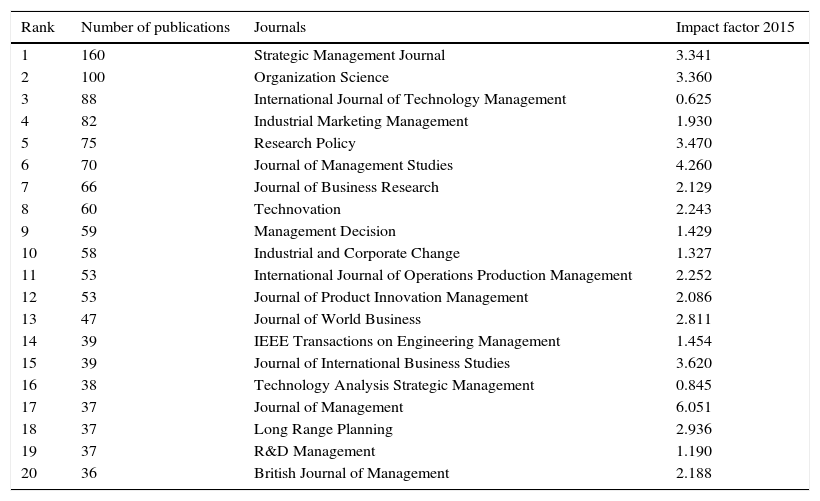 | Rank | Number of publications | Journals | Impact factor 2015 |
|---|---|---|---|
| 1 | 160 | Strategic Management Journal | 3.341 |
| 2 | 100 | Organization Science | 3.360 |
| 3 | 88 | International Journal of Technology Management | 0.625 |
| 4 | 82 | Industrial Marketing Management | 1.930 |
| 5 | 75 | Research Policy | 3.470 |
| 6 | 70 | Journal of Management Studies | 4.260 |
| 7 | 66 | Journal of Business Research | 2.129 |
| 8 | 60 | Technovation | 2.243 |
| 9 | 59 | Management Decision | 1.429 |
| 10 | 58 | Industrial and Corporate Change | 1.327 |
| 11 | 53 | International Journal of Operations Production Management | 2.252 |
| 12 | 53 | Journal of Product Innovation Management | 2.086 |
| 13 | 47 | Journal of World Business | 2.811 |
| 14 | 39 | IEEE Transactions on Engineering Management | 1.454 |
| 15 | 39 | Journal of International Business Studies | 3.620 |
| 16 | 38 | Technology Analysis Strategic Management | 0.845 |
| 17 | 37 | Journal of Management | 6.051 |
| 18 | 37 | Long Range Planning | 2.936 |
| 19 | 37 | R&D Management | 1.190 |
| 20 | 36 | British Journal of Management | 2.188 |